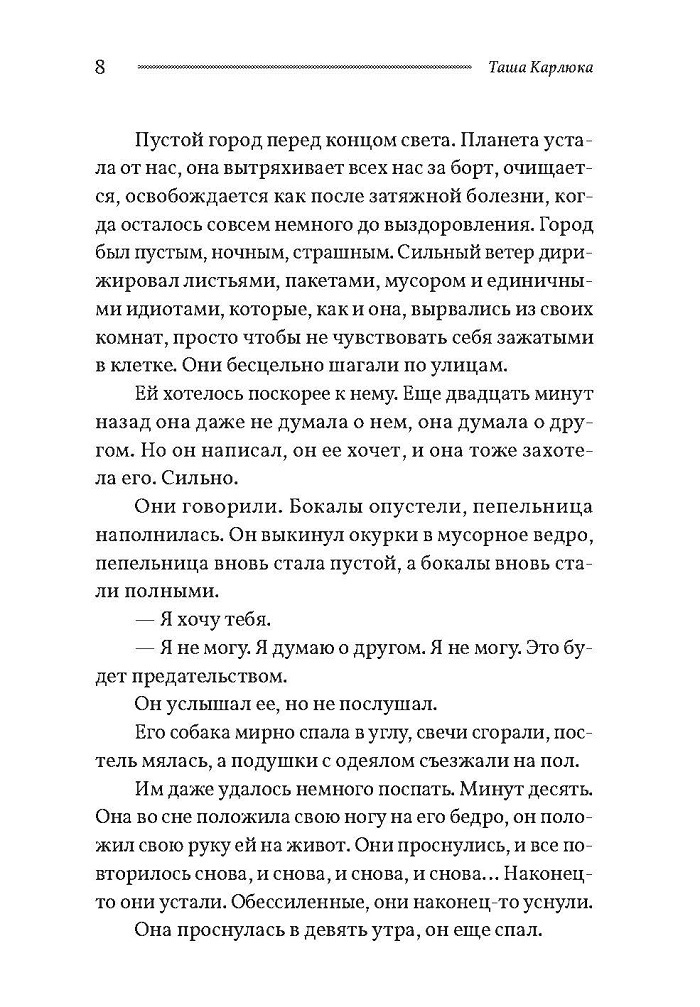 8 Таша Карлюка

Пустой город перед концом света. Планета устала от нас, она вытряхивает всех нас за борт, очищается, освобождается как после затяжной болезни, когда осталось совсем немного до выздоровления. Город был пустым, ночным, страшным. Сильный ветер дирижировал листьями, пакетами, мусором и единичными идиотами, которые, как и она, вырвались из своих комнат, просто чтобы не чувствовать себя зажатыми в клетке. Они бесцельно шагали по улицам.

Ей хотелось поскорее к нему. Еще двадцать минут назад она даже не думала о нем, она думала о другом. Но он написал, он ее хочет, и она тоже захотела его. Сильно.

Они говорили. Бокалы опустели, пепельница наполнилась. Он выкинул окурки в мусорное ведро, пепельница вновь стала пустой, а бокалы вновь стали полными.

— Я хочу тебя.

— Я не могу. Я думаю о другом. Я не могу. Это будет предательством.

Он услышал ее, но не послушал.

Его собака мирно спала в углу, свечи сгорали, постель мялась, а подушки с одеялом съезжали на пол.

Им даже удалось немного поспать. Минут десять. Она во сне положила свою ногу на его бедро, он положил свою руку ей на живот. Они проснулись, и все повторилось снова, и снова, и снова, и снова… Наконец-то они устали. Обессиленные, они наконец-то уснули.

Она проснулась в девять утра, он еще спал.